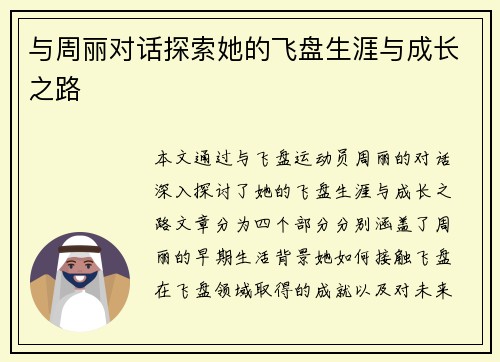 与周丽对话探索她的飞盘生涯与成长之路

本文通过与飞盘运动员周丽的对话深入探讨了她的飞盘生涯与成长之路文章分为四个部分分别涵盖了周丽的早期生活背景她如何接触飞盘在飞盘领域取得的成就以及对未来